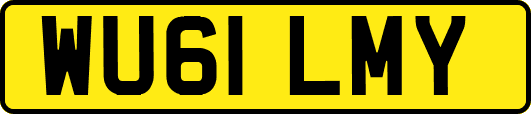 WU61 LMY